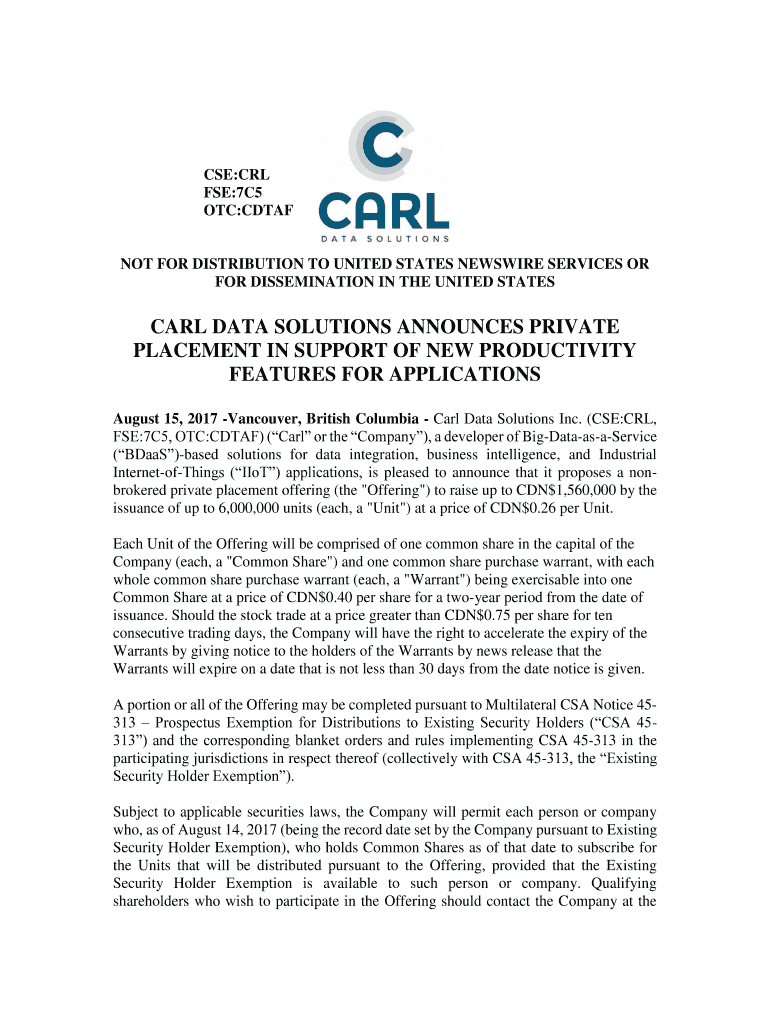 CSE:CRL
FSE:7C5
OTC:CDTAF

CARL
DATA SOLUTIONS

NOT FOR DISTRIBUTION TO UNITED STATES NEWSWIRE SERVICES OR FOR DISSEMINATION IN THE UNITED STATES

CARL DATA SOLUTIONS ANNOUNCES PRIVATE PLACEMENT IN SUPPORT OF NEW PRODUCTIVITY FEATURES FOR APPLICATIONS

August 15, 2017 -Vancouver, British Columbia - Carl Data Solutions Inc. (CSE:CRL, FSE:7C5, OTC:CDTAF) (“Carl” or the “Company”), a developer of Big-Data-as-a-Service (“BDaaS”)-based solutions for data integration, business intelligence, and Industrial Internet-of-Things (“IIoT”) applications, is pleased to announce that it proposes a non-brokered private placement offering (the "Offering") to raise up to CDN$1,560,000 by the issuance of up to 6,000,000 units (each, a "Unit") at a price of CDN$0.26 per Unit.

Each Unit of the Offering will be comprised of one common share in the capital of the Company (each, a "Common Share") and one common share purchase warrant, with each whole common share purchase warrant (each, a "Warrant") being exercisable into one Common Share at a price of CDN$0.40 per share for a two-year period from the date of issuance. Should the stock trade at a price greater than CDN$0.75 per share for ten consecutive trading days, the Company will have the right to accelerate the expiry of the Warrants by giving notice to the holders of the Warrants by news release that the Warrants will expire on a date that is not less than 30 days from the date notice is given.

A portion or all of the Offering may be completed pursuant to Multilateral CSA Notice 45-313 – Prospectus Exemption for Distributions to Existing Security Holders (“CSA 45-313”) and the corresponding blanket orders and rules implementing CSA 45-313 in the participating jurisdictions in respect thereof (collectively with CSA 45-313, the “Existing Security Holder Exemption”).

Subject to applicable securities laws, the Company will permit each person or company who, as of August 14, 2017 (being the record date set by the Company pursuant to Existing Security Holder Exemption), who holds Common Shares as of that date to subscribe for the Units that will be distributed pursuant to the Offering, provided that the Existing Security Holder Exemption is available to such person or company. Qualifying shareholders who wish to participate in the Offering should contact the Company at the